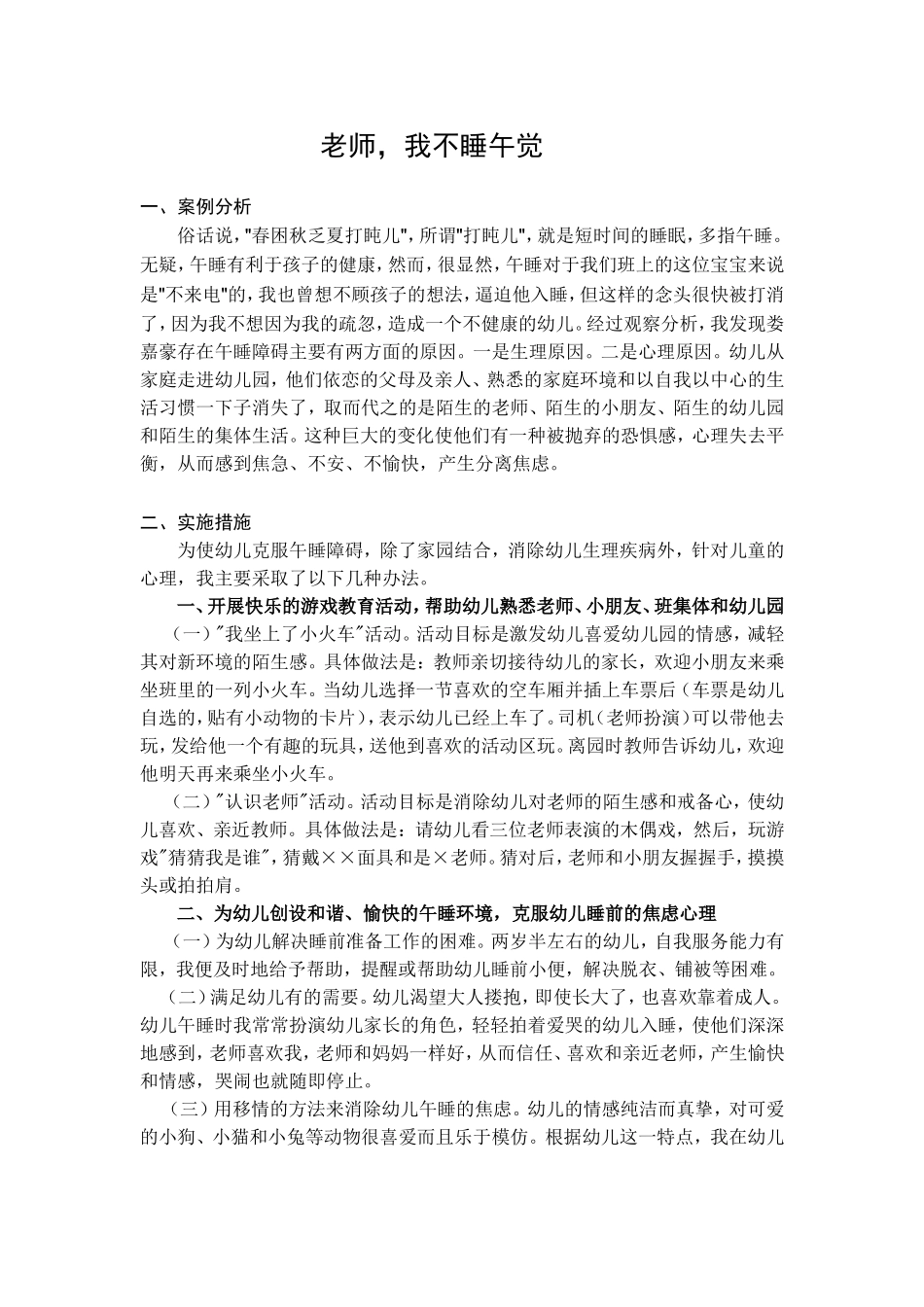 老师，我不睡午觉

一、案例分析

俗话说,"春困秋乏夏打盹儿",所谓"打盹儿",就是短时间的睡眠,多指午睡。无疑,午睡有利于孩子的健康,然而,很显然,午睡对于我们班上的这位宝宝来说是"不来电"的,我也曾想不顾孩子的想法,逼迫他入睡,但这样的念头很快被打消了,因为我不想因为我的疏忽,造成一个不健康的幼儿。经过观察分析,我发现娄嘉豪存在午睡障碍主要有两方面的原因。一是生理原因。二是心理原因。幼儿从家庭走进幼儿园,他们依恋的父母及亲人、熟悉的家庭环境和以自我以中心的生活习惯一下子消失了,取而代之的是陌生的老师、陌生的小朋友、陌生的幼儿园和陌生的集体生活。这种巨大的变化使他们有一种被抛弃的恐惧感,心理失去平衡，从而感到焦急、不安、不愉快，产生分离焦虑。

二、实施措施

为使幼儿克服午睡障碍，除了家园结合，消除幼儿生理疾病外，针对儿童的心理，我主要采取了以下几种办法。

一、开展快乐的游戏教育活动，帮助幼儿熟悉老师、小朋友、班集体和幼儿园

（一）"我坐上了小火车"活动。活动目标是激发幼儿喜爱幼儿园的情感，减轻其对新环境的陌生感。具体做法是：教师亲切接待幼儿的家长，欢迎小朋友来乘坐班里的一列小火车。当幼儿选择一节喜欢的空车厢并插上车票后（车票是幼儿自选的，贴有小动物的卡片），表示幼儿已经上车了。司机（老师扮演）可以带他去玩，发给他一个有趣的玩具，送他到喜欢的活动区玩。离园时教师告诉幼儿，欢迎他明天再来乘坐小火车。

（二）"认识老师"活动。活动目标是消除幼儿对老师的陌生感和戒备心，使幼儿喜欢、亲近教师。具体做法是：请幼儿看三位老师表演的木偶戏，然后，玩游戏"猜猜我是谁"，猜戴××面具和是×老师。猜对后，老师和小朋友握握手，摸摸头或拍拍肩。

二、为幼儿创设和谐、愉快的午睡环境，克服幼儿睡前的焦虑心理

（一）为幼儿解决睡前准备工作的困难。两岁半左右的幼儿，自我服务能力有限，我便及时地给予帮助，提醒或帮助幼儿睡前小便，解决脱衣、铺被等困难。

（二）满足幼儿有的需要。幼儿渴望大人搂抱，即使长大了，也喜欢靠着成人。幼儿午睡时我常常扮演幼儿家长的角色，轻轻拍着爱哭的幼儿入睡，使他们深深地感到，老师喜欢我，老师和妈妈一样好，从而信任、喜欢和亲近老师，产生愉快和情感，哭闹也就随即停止。

（三）用移情的方法来消除幼儿午睡的焦虑。幼儿的情感纯洁而真挚，对可爱的小狗、小猫和小兔等动物很喜爱而且乐于模仿。根据幼儿这一特点，我在幼儿